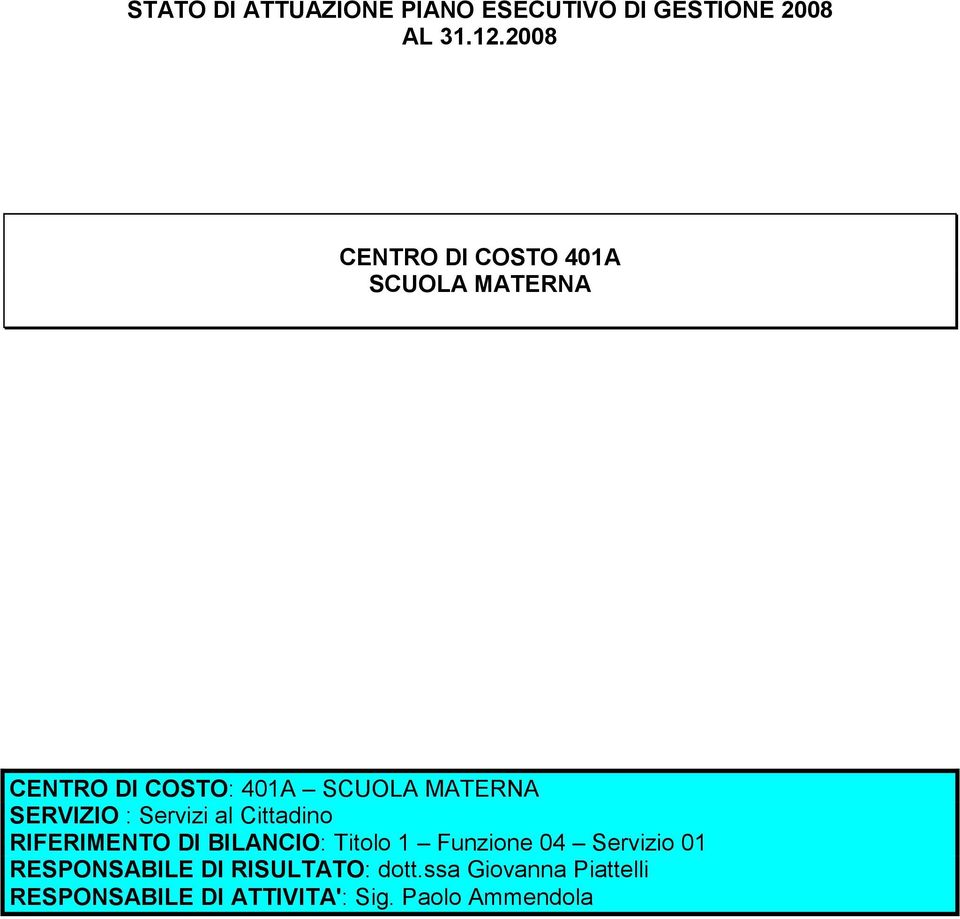 STATO DI ATTUAZIONE PIANO ESECUTIVO DI GESTIONE 2008
AL 31.12.2008

CENTRO DI COSTO 401A
SCUOLA MATERNA

CENTRO DI COSTO: 401A – SCUOLA MATERNA
SERVIZIO : Servizi al Cittadino
RIFERIMENTO DI BILANCIO: Titolo 1 – Funzione 04 – Servizio 01
RESPONSABILE DI RISULTATO: dott.ssa Giovanna Piattelli
RESPONSABILE DI ATTIVITA': Sig. Paolo Ammendola